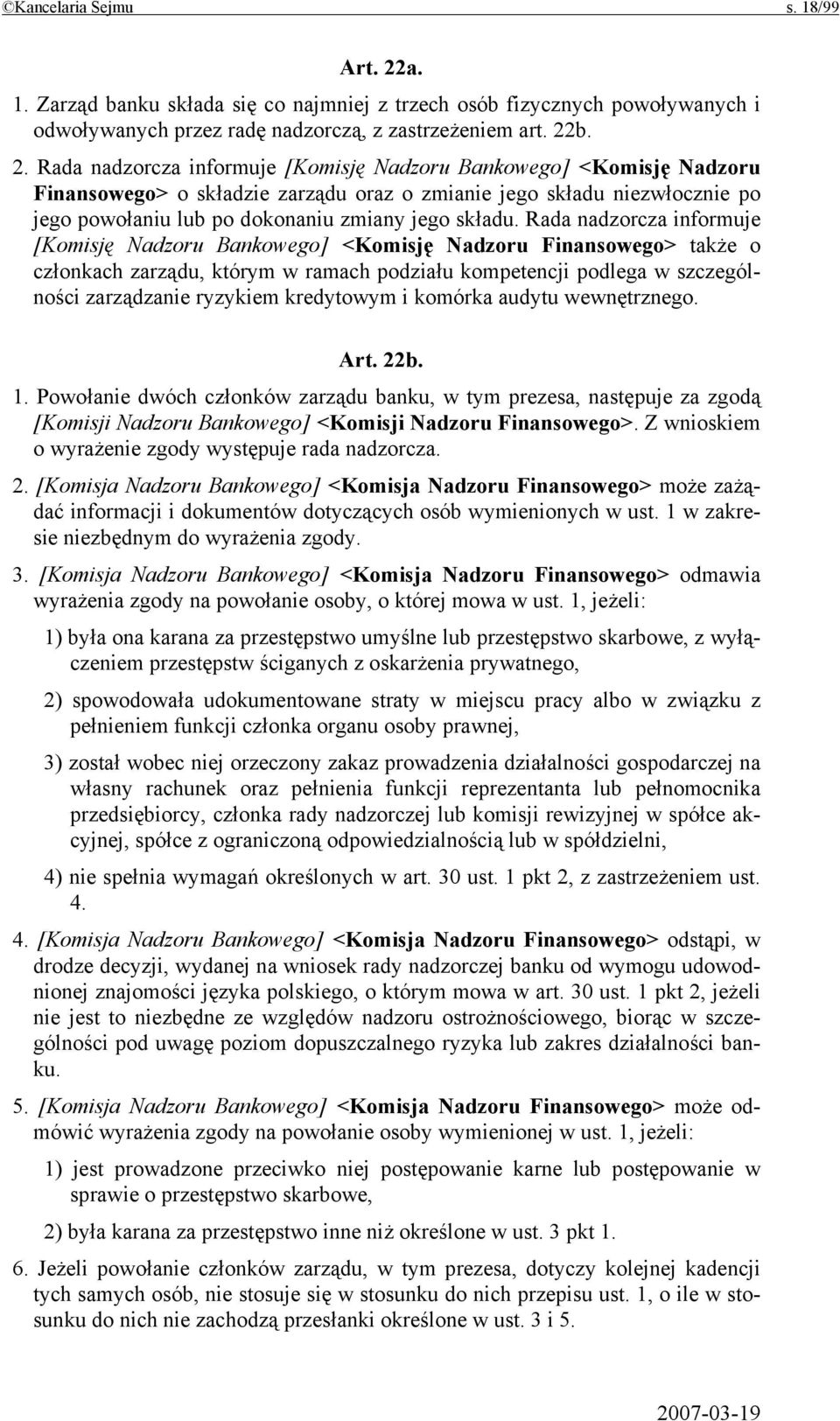 ©Kancelaria Sejmu s. 18/99

Art. 22a.

1. Zarząd banku składa się co najmniej z trzech osób fizycznych powoływanych i odwoływanych przez radę nadzorczą, z zastrzeżeniem art. 22b.

2. Rada nadzorcza informuje [Komisję Nadzoru Bankowego] <Komisję Nadzoru Finansowego> o składzie zarządu oraz o zmianie jego składu niezwłocznie po jego powołaniu lub po dokonaniu zmiany jego składu. Rada nadzorcza informuje [Komisję Nadzoru Bankowego] <Komisję Nadzoru Finansowego> także o członkach zarządu, którym w ramach podziału kompetencji podlega w szczególności zarządzanie ryzykiem kredytowym i komórka audytu wewnętrznego.

Art. 22b.

1. Powołanie dwóch członków zarządu banku, w tym prezesa, następuje za zgodą [Komisji Nadzoru Bankowego] <Komisji Nadzoru Finansowego>. Z wnioskiem o wyrażenie zgody występuje rada nadzorcza.

2. [Komisja Nadzoru Bankowego] <Komisja Nadzoru Finansowego> może zażądać informacji i dokumentów dotyczących osób wymienionych w ust. 1 w zakresie niezbędnym do wyrażenia zgody.

3. [Komisja Nadzoru Bankowego] <Komisja Nadzoru Finansowego> odmawia wyrażenia zgody na powołanie osoby, o której mowa w ust. 1, jeżeli:

1) była ona karana za przestępstwo umyślne lub przestępstwo skarbowe, z wyłączeniem przestępstw ściganych z oskarżenia prywatnego,

2) spowodowała udokumentowane straty w miejscu pracy albo w związku z pełnieniem funkcji członka organu osoby prawnej,

3) został wobec niej orzeczony zakaz prowadzenia działalności gospodarczej na własny rachunek oraz pełnienia funkcji reprezentanta lub pełnomocnika przedsiębiorcy, członka rady nadzorczej lub komisji rewizyjnej w spółce akcyjnej, spółce z ograniczoną odpowiedzialnością lub w spółdzielni,

4) nie spełnia wymagań określonych w art. 30 ust. 1 pkt 2, z zastrzeżeniem ust. 4.

4. [Komisja Nadzoru Bankowego] <Komisja Nadzoru Finansowego> odstąpi, w drodze decyzji, wydanej na wniosek rady nadzorczej banku od wymogu udowodnionej znajomości języka polskiego, o którym mowa w art. 30 ust. 1 pkt 2, jeżeli nie jest to niezbędne ze względów nadzoru ostrożnościowego, biorąc w szczególności pod uwagę poziom dopuszczalnego ryzyka lub zakres działalności banku.

5. [Komisja Nadzoru Bankowego] <Komisja Nadzoru Finansowego> może odmówić wyrażenia zgody na powołanie osoby wymienionej w ust. 1, jeżeli:

1) jest prowadzone przeciwko niej postępowanie karne lub postępowanie w sprawie o przestępstwo skarbowe,

2) była karana za przestępstwo inne niż określone w ust. 3 pkt 1.

6. Jeżeli powołanie członków zarządu, w tym prezesa, dotyczy kolejnej kadencji tych samych osób, nie stosuje się w stosunku do nich przepisu ust. 1, o ile w stosunku do nich nie zachodzą przesłanki określone w ust. 3 i 5.

2007-03-19